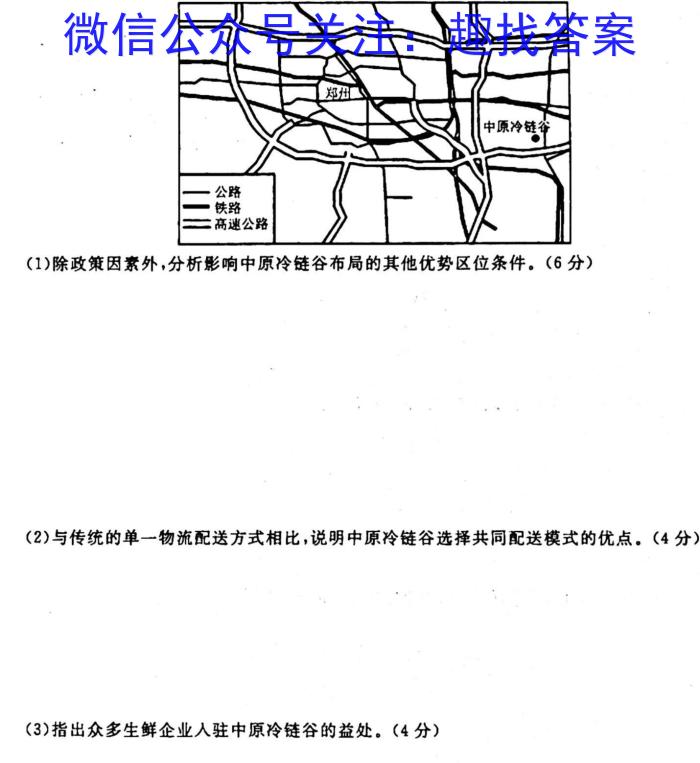 微信公众号关注：趣找答案

郑州

中原冷链谷

公路
铁路
高速公路

(1)除政策因素外，分析影响中原冷链谷布局的其他优势区位条件。(6分)

(2)与传统的单一物流配送方式相比，说明中原冷链谷选择共同配送模式的优点。(4分)

(3)指出众多生鲜企业入驻中原冷链谷的益处。(4分)